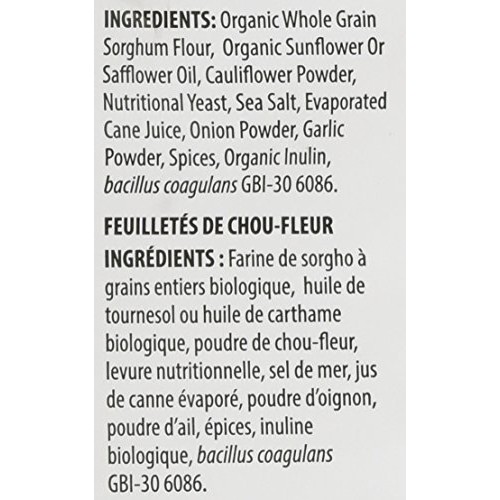 INGREDIENTS: Organic Whole Grain Sorghum Flour, Organic Sunflower Or Safflower Oil, Cauliflower Powder, Nutritional Yeast, Sea Salt, Evaporated Cane Juice, Onion Powder, Garlic Powder, Spices, Organic Inulin, bacillus coagulans GBI-30 6086.

FEUILLETÉS DE CHOU-FLEUR

INGRÉDIENTS : Farine de sorgho à grains entiers biologique, huile de tournesol ou huile de carthame biologique, poudre de chou-fleur, levure nutritionnelle, sel de mer, jus de canne évaporé, poudre d'oignon, poudre d'ail, épices, inuline biologique, bacillus coagulans GBI-30 6086.